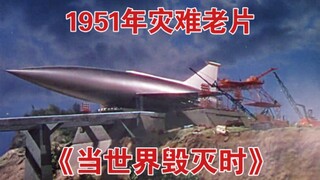 1951年灾难老片

《当世界毁灭时》